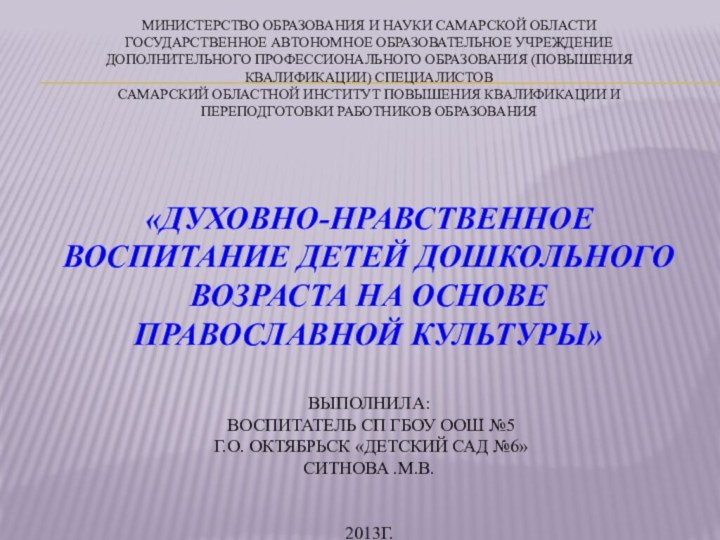 МИНИСТЕРСТВО ОБРАЗОВАНИЯ И НАУКИ САМАРСКОЙ ОБЛАСТИ
ГОСУДАРСТВЕННОЕ АВТОНОМНОЕ ОБРАЗОВАТЕЛЬНОЕ УЧРЕЖДЕНИЕ ДОПОЛНИТЕЛЬНОГО ПРОФЕССИОНАЛЬНОГО ОБРАЗОВАНИЯ (ПОВЫШЕНИЯ КВАЛИФИКАЦИИ) СПЕЦИАЛИСТОВ
САМАРСКИЙ ОБЛАСТНОЙ ИНСТИТУТ ПОВЫШЕНИЯ КВАЛИФИКАЦИИ И ПЕРЕПОДГОТОВКИ РАБОТНИКОВ ОБРАЗОВАНИЯ

«ДУХОВНО-НРАВСТВЕННОЕ ВОСПИТАНИЕ ДЕТЕЙ ДОШКОЛЬНОГО ВОЗРАСТА НА ОСНОВЕ ПРАВОСЛАВНОЙ КУЛЬТУРЫ»

ВЫПОЛНИЛА:
ВОСПИТАТЕЛЬ СП ГБОУ ООШ №5
Г.О. ОКТЯБРЬСК «ДЕТСКИЙ САД №6»
СИТНОВА .М.В.

2013Г.